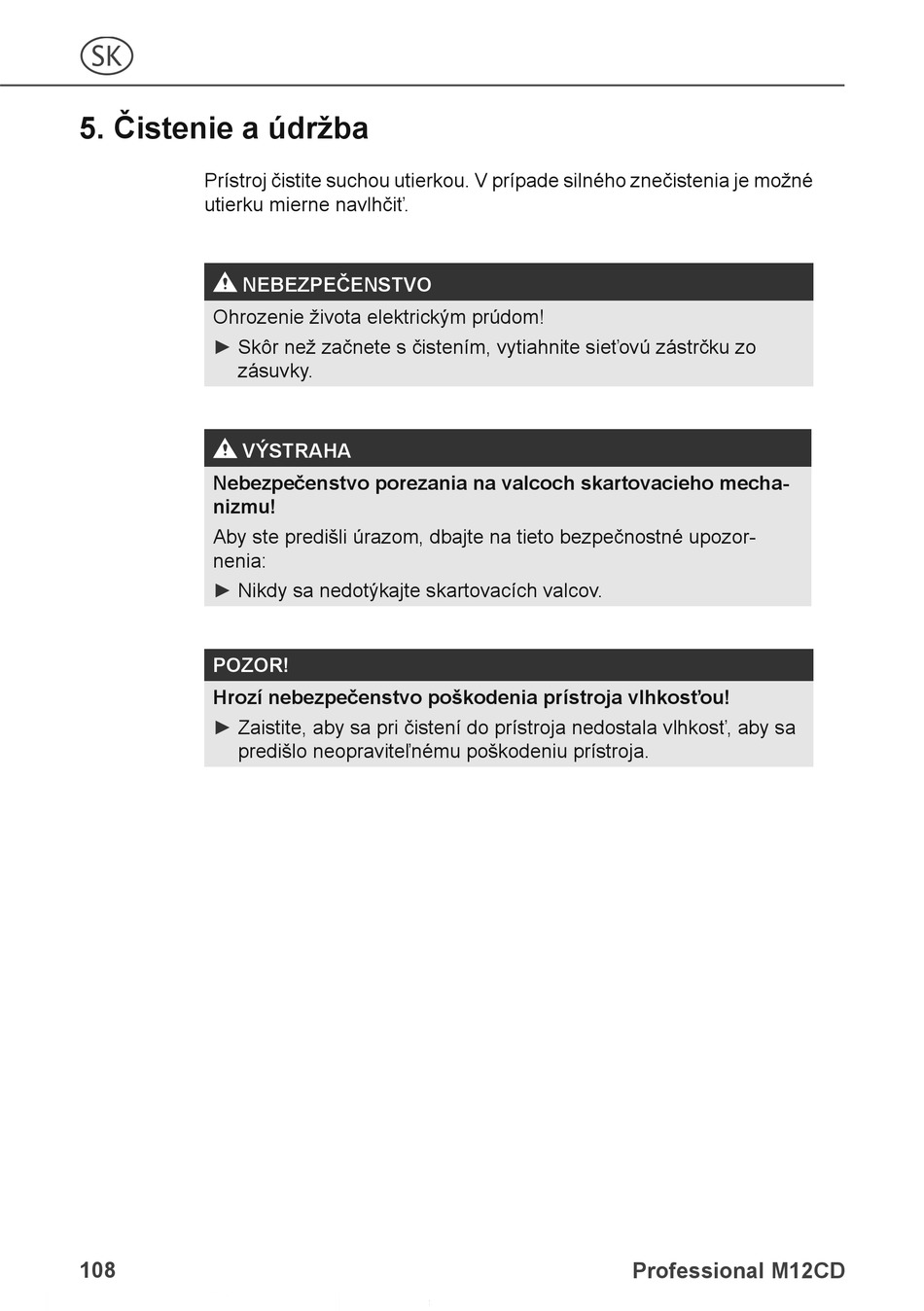 SK

5. Čistenie a údržba

Prístroj čistite suchou utierkou. V prípade silného znečistenia je možné utierku mierne navlhčiť.

NEBEZPEČENSTVO

Ohrozenie života elektrickým prúdom!

► Skôr než začnete s čistením, vytiahnite sieťovú zástrčku zo zásuvky.

VÝSTRAHA

Nebezpečenstvo porezania na valcoch skartovacieho mechanizmu!

Aby ste predišli úrazom, dbajte na tieto bezpečnostné upozornenia:

► Nikdy sa nedotýkajte skartovacích valcov.

POZOR!

Hrozí nebezpečenstvo poškodenia prístroja vlhkosťou!

► Zaistite, aby sa pri čistení do prístroja nedostala vlhkosť, aby sa predišlo neopraviteľnému poškodeniu prístroja.

108

Professional M12CD